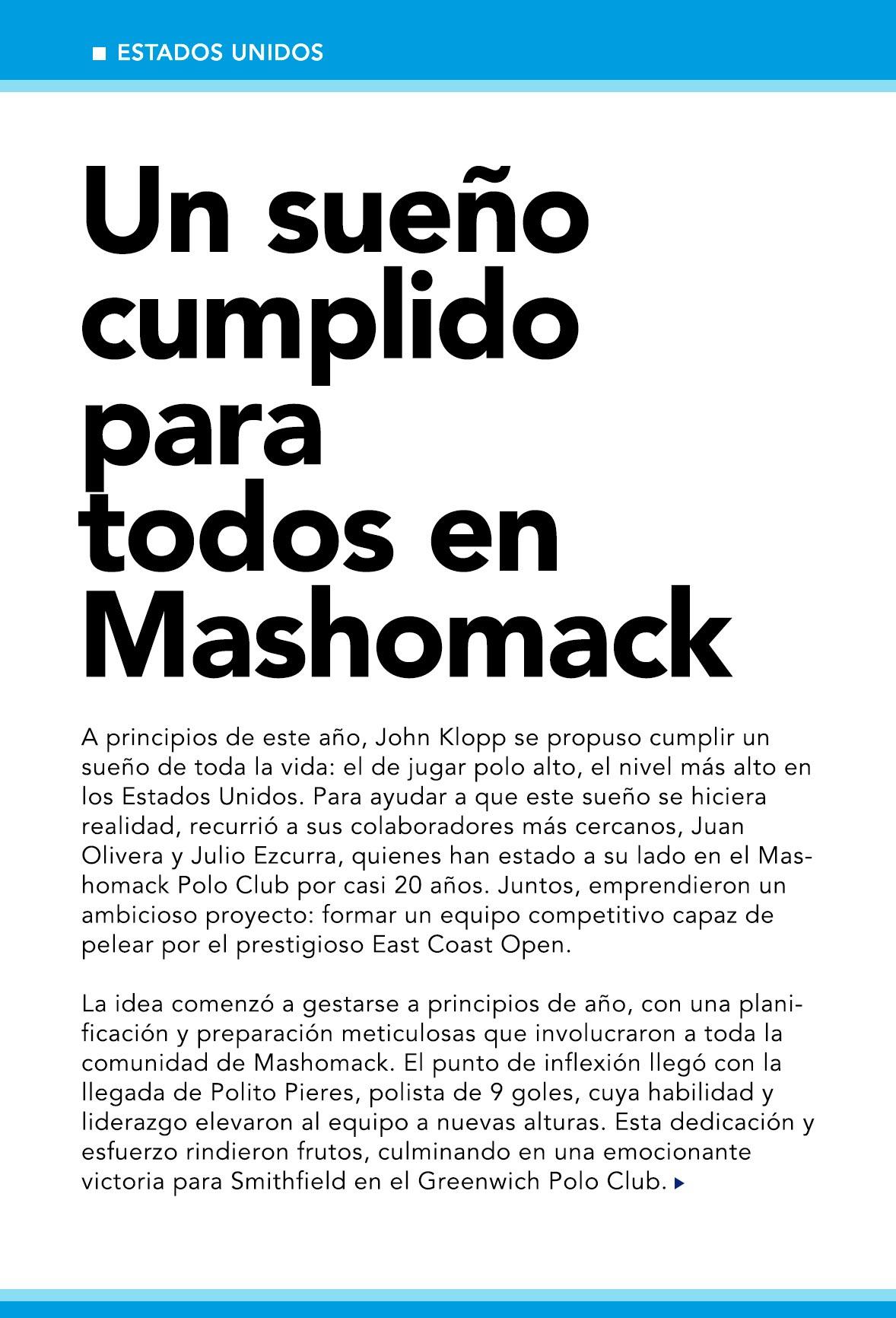 ESTADOS UNIDOS

Un sueño cumplido para todos en Mashomack

A principios de este año, John Klopp se propuso cumplir un sueño de toda la vida: el de jugar polo alto, el nivel más alto en los Estados Unidos. Para ayudar a que este sueño se hiciera realidad, recurrió a sus colaboradores más cercanos, Juan Olivera y Julio Ezcurra, quienes han estado a su lado en el Mashomack Polo Club por casi 20 años. Juntos, emprendieron un ambicioso proyecto: formar un equipo competitivo capaz de pelear por el prestigioso East Coast Open.

La idea comenzó a gestarse a principios de año, con una planificación y preparación meticulosas que involucraron a toda la comunidad de Mashomack. El punto de inflexión llegó con la llegada de Polito Pieres, polista de 9 goles, cuya habilidad y liderazgo elevaron al equipo a nuevas alturas. Esta dedicación y esfuerzo rindieron frutos, culminando en una emocionante victoria para Smithfield en el Greenwich Polo Club.